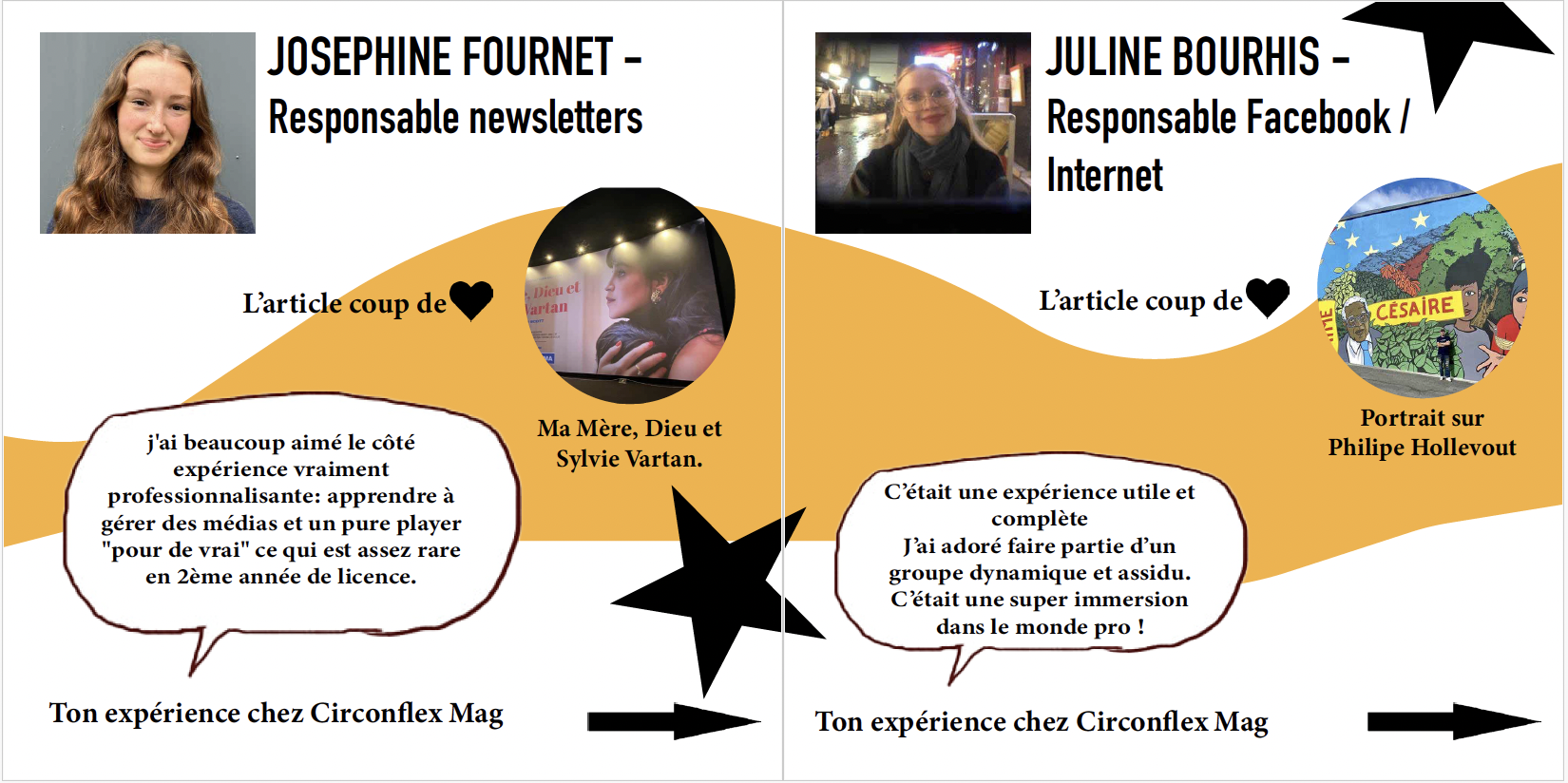 JOSEPHINE FOURNET - Responsable newsletters

L'article coup de

Dieu et Vartan

Ma Mère, Dieu et Sylvie Vartan.

j'ai beaucoup aimé le côté expérience vraiment professionnalisante: apprendre à gérer des médias et un pure player "pour de vrai" ce qui est assez rare en 2ème année de licence.

Ton expérience chez Circonflex Mag

JULINE BOURHIS - Responsable Facebook / Internet

L'article coup de

CÉSAIRE

Portrait sur Philipe Hollevout

C'était une expérience utile et complète
J'ai adoré faire partie d'un groupe dynamique et assidu.
C'était une super immersion dans le monde pro !

Ton expérience chez Circonflex Mag